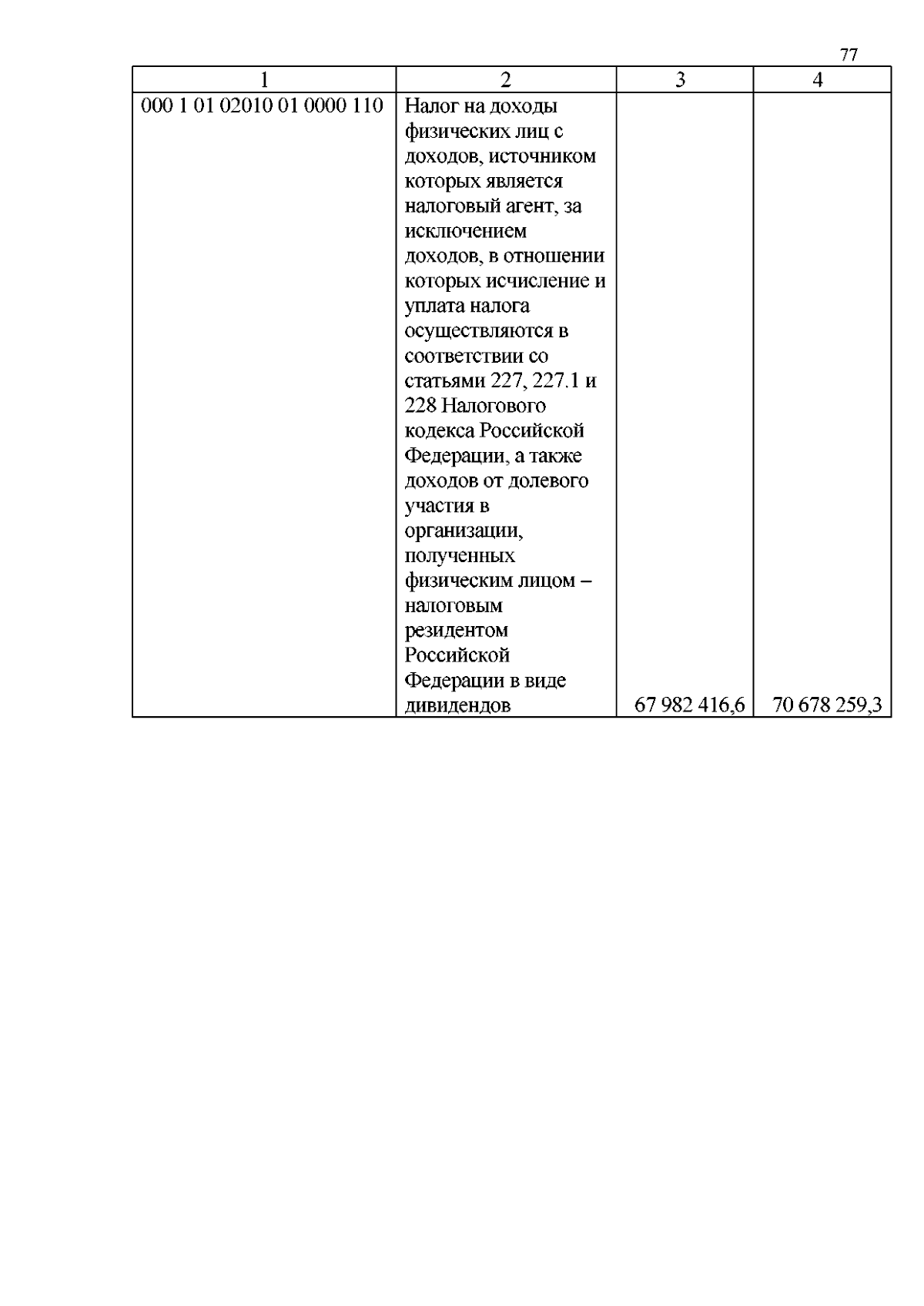 77

| 1 | 2 | 3 | 4 |
|---|---|---|---|
| 000 1 01 02010 01 0000 110 | Налог на доходы физических лиц с доходов, источником которых является налоговый агент, за исключением доходов, в отношении которых исчисление и уплата налога осуществляются в соответствии со статьями 227, 227.1 и 228 Налогового кодекса Российской Федерации, а также доходов от долевого участия в организации, полученных физическим лицом – налоговым резидентом Российской Федерации в виде дивидендов | 67 982 416,6 | 70 678 259,3 |